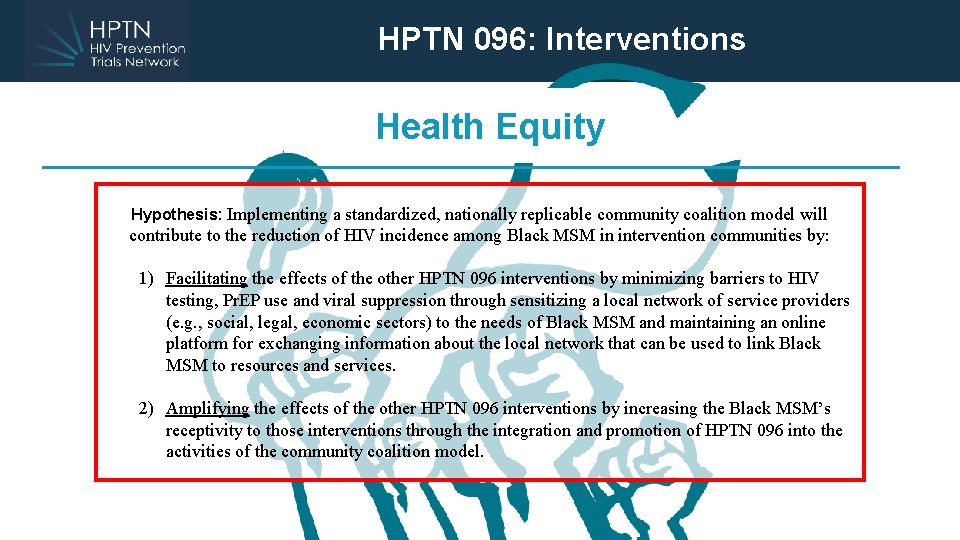 HPTN
HIV Prevention
Trials Network

HPTN 096: Interventions

Health Equity

Hypothesis: Implementing a standardized, nationally replicable community coalition model will contribute to the reduction of HIV incidence among Black MSM in intervention communities by:

1) Facilitating the effects of the other HPTN 096 interventions by minimizing barriers to HIV testing, PrEP use and viral suppression through sensitizing a local network of service providers (e.g., social, legal, economic sectors) to the needs of Black MSM and maintaining an online platform for exchanging information about the local network that can be used to link Black MSM to resources and services.

2) Amplifying the effects of the other HPTN 096 interventions by increasing the Black MSM's receptivity to those interventions through the integration and promotion of HPTN 096 into the activities of the community coalition model.